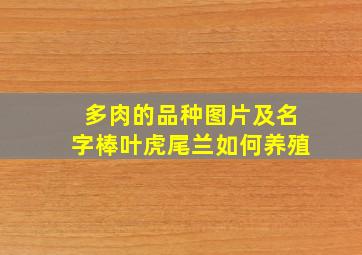 多肉的品种图片及名字棒叶虎尾兰如何养殖